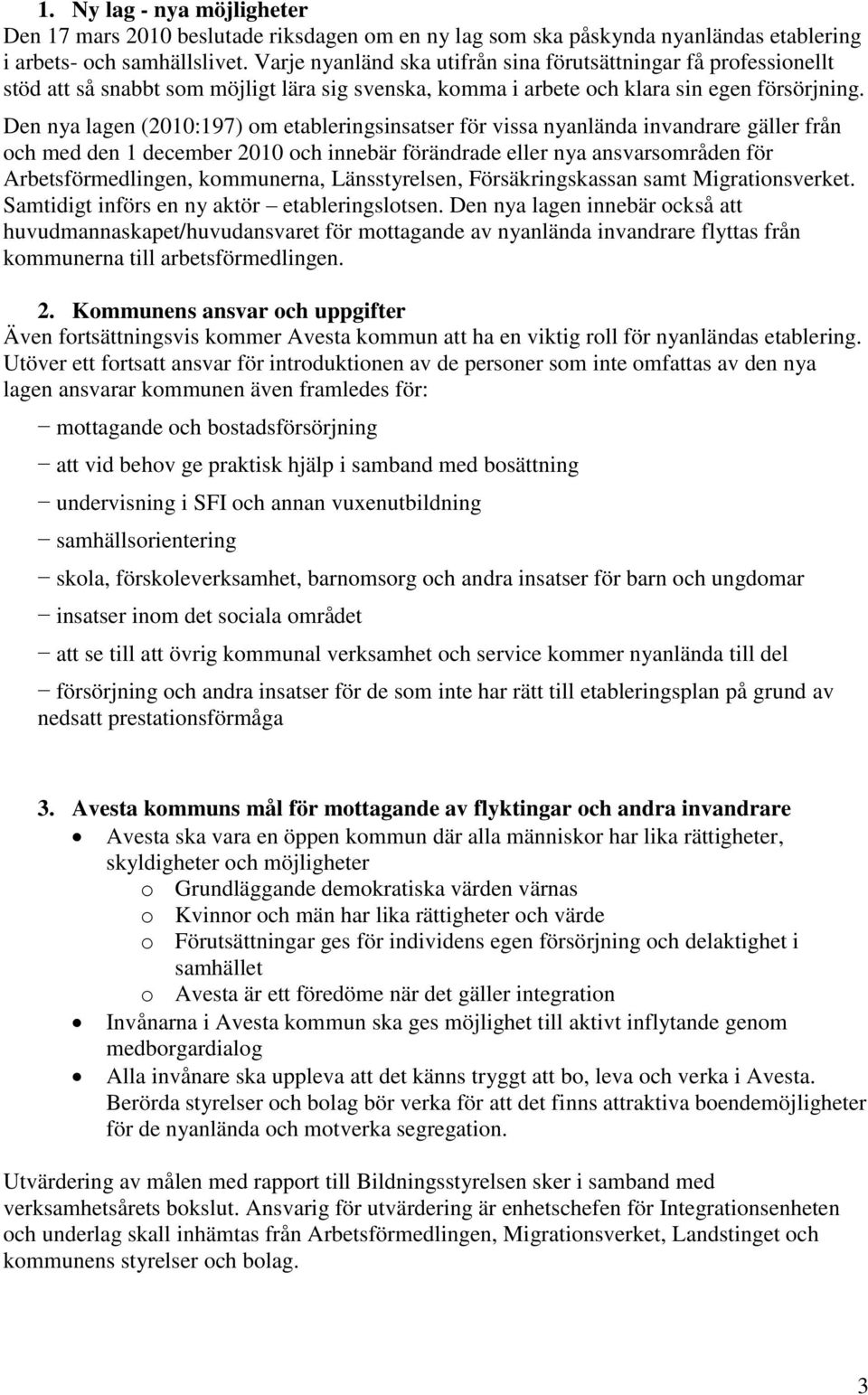 1. Ny lag - nya möjligheter
Den 17 mars 2010 beslutade riksdagen om en ny lag som ska påskynda nyanländas etablering i arbets- och samhällslivet. Varje nyanländ ska utifrån sina förutsättningar få professionellt stöd att så snabbt som möjligt lära sig svenska, komma i arbete och klara sin egen försörjning. Den nya lagen (2010:197) om etableringsinsatser för vissa nyanlända invandrare gäller från och med den 1 december 2010 och innebär förändrade eller nya ansvarsområden för Arbetsförmedlingen, kommunerna, Länsstyrelsen, Försäkringskassan samt Migrationsverket. Samtidigt införs en ny aktör – etableringslotsen. Den nya lagen innebär också att huvudmannaskapet/huvudansvaret för mottagande av nyanlända invandrare flyttas från kommunerna till arbetsförmedlingen.

2. Kommunens ansvar och uppgifter
Även fortsättningsvis kommer Avesta kommun att ha en viktig roll för nyanländas etablering. Utöver ett fortsatt ansvar för introduktionen av de personer som inte omfattas av den nya lagen ansvarar kommunen även framledes för:

− mottagande och bostadsförsörjning

− att vid behov ge praktisk hjälp i samband med bosättning

− undervisning i SFI och annan vuxenutbildning

− samhällsorientering

− skola, förskoleverksamhet, barnomsorg och andra insatser för barn och ungdomar

− insatser inom det sociala området

− att se till att övrig kommunal verksamhet och service kommer nyanlända till del

− försörjning och andra insatser för de som inte har rätt till etableringsplan på grund av nedsatt prestationsförmåga

3. Avesta kommuns mål för mottagande av flyktingar och andra invandrare
• Avesta ska vara en öppen kommun där alla människor har lika rättigheter, skyldigheter och möjligheter
o Grundläggande demokratiska värden värnas
o Kvinnor och män har lika rättigheter och värde
o Förutsättningar ges för individens egen försörjning och delaktighet i samhället
o Avesta är ett föredöme när det gäller integration
• Invånarna i Avesta kommun ska ges möjlighet till aktivt inflytande genom medborgardialog
• Alla invånare ska uppleva att det känns tryggt att bo, leva och verka i Avesta. Berörda styrelser och bolag bör verka för att det finns attraktiva boendemöjligheter för de nyanlända och motverka segregation.

Utvärdering av målen med rapport till Bildningsstyrelsen sker i samband med verksamhetsårets bokslut. Ansvarig för utvärdering är enhetschefen för Integrationsenheten och underlag skall inhämtas från Arbetsförmedlingen, Migrationsverket, Landstinget och kommunens styrelser och bolag.

3